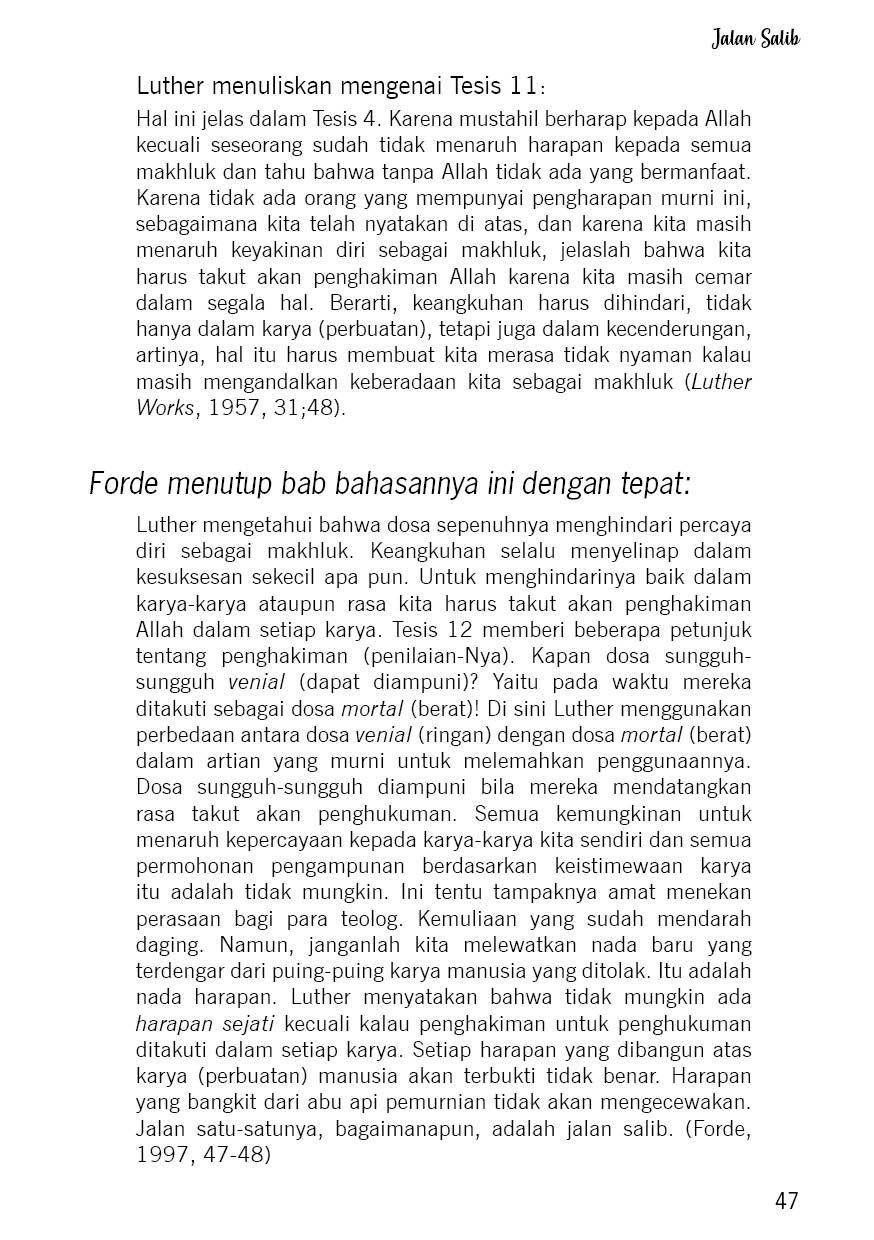 Jalan Salib

Luther menuliskan mengenai Tesis 11:

Hal ini jelas dalam Tesis 4. Karena mustahil berharap kepada Allah kecuali seseorang sudah tidak menaruh harapan kepada semua makhluk dan tahu bahwa tanpa Allah tidak ada yang bermanfaat. Karena tidak ada orang yang mempunyai pengharapan murni ini, sebagaimana kita telah nyatakan di atas, dan karena kita masih menaruh keyakinan diri sebagai makhluk, jelaslah bahwa kita harus takut akan penghakiman Allah karena kita masih cemar dalam segala hal. Berarti, keangkuhan harus dihindari, tidak hanya dalam karya (perbuatan), tetapi juga dalam kecenderungan, artinya, hal itu harus membuat kita merasa tidak nyaman kalau masih mengandalkan keberadaan kita sebagai makhluk (Luther Works, 1957, 31;48).

Forde menutup bab bahasannya ini dengan tepat:

Luther mengetahui bahwa dosa sepenuhnya menghindari percaya diri sebagai makhluk. Keangkuhan selalu menyelinap dalam kesuksesan sekecil apa pun. Untuk menghindarinya baik dalam karya-karya ataupun rasa kita harus takut akan penghakiman Allah dalam setiap karya. Tesis 12 memberi beberapa petunjuk tentang penghakiman (penilaian-Nya). Kapan dosa sungguh-sungguh venial (dapat diampuni)? Yaitu pada waktu mereka ditakuti sebagai dosa mortal (berat)! Di sini Luther menggunakan perbedaan antara dosa venial (ringan) dengan dosa mortal (berat) dalam artian yang murni untuk melemahkan penggunaannya. Dosa sungguh-sungguh diampuni bila mereka mendatangkan rasa takut akan penghukuman. Semua kemungkinan untuk menaruh kepercayaan kepada karya-karya kita sendiri dan semua permohonan pengampunan berdasarkan keistimewaan karya itu adalah tidak mungkin. Ini tentu tampaknya amat menekan perasaan bagi para teolog. Kemuliaan yang sudah mendarah daging. Namun, janganlah kita melewatkan nada baru yang terdengar dari puing-puing karya manusia yang ditolak. Itu adalah nada harapan. Luther menyatakan bahwa tidak mungkin ada harapan sejati kecuali kalau penghakiman untuk penghukuman ditakuti dalam setiap karya. Setiap harapan yang dibangun atas karya (perbuatan) manusia akan terbukti tidak benar. Harapan yang bangkit dari abu api pemurnian tidak akan mengecewakan. Jalan satu-satunya, bagaimanapun, adalah jalan salib. (Forde, 1997, 47-48)

47